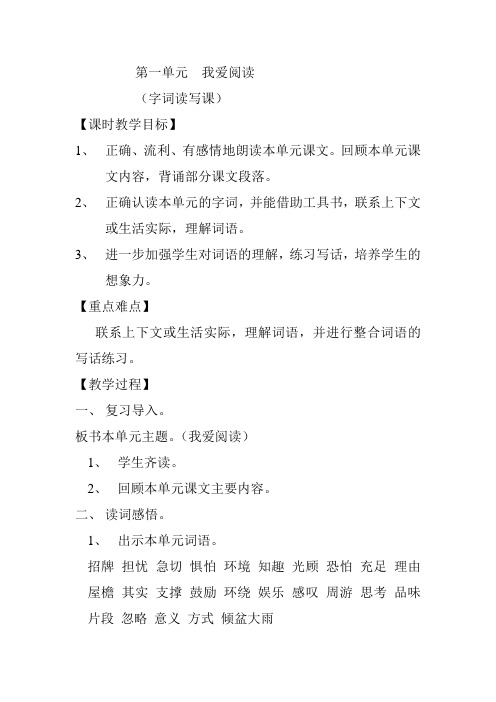 第一单元　我爱阅读

（字词读写课）

【课时教学目标】

1、　正确、流利、有感情地朗读本单元课文。回顾本单元课文内容，背诵部分课文段落。

2、　正确认读本单元的字词，并能借助工具书，联系上下文或生活实际，理解词语。

3、　进一步加强学生对词语的理解，练习写话，培养学生的想象力。

【重点难点】

联系上下文或生活实际，理解词语，并进行整合词语的写话练习。

【教学过程】

一、　复习导入。

板书本单元主题。（我爱阅读）

1、　学生齐读。

2、　回顾本单元课文主要内容。

二、　读词感悟。

1、　出示本单元词语。

招牌 担忧 急切 惧怕 环境 知趣 光顾 恐怕 充足 理由 屋檐 其实 支撑 鼓励 环绕 娱乐 感叹 周游 思考 品味 片段 忽略 意义 方式 倾盆大雨